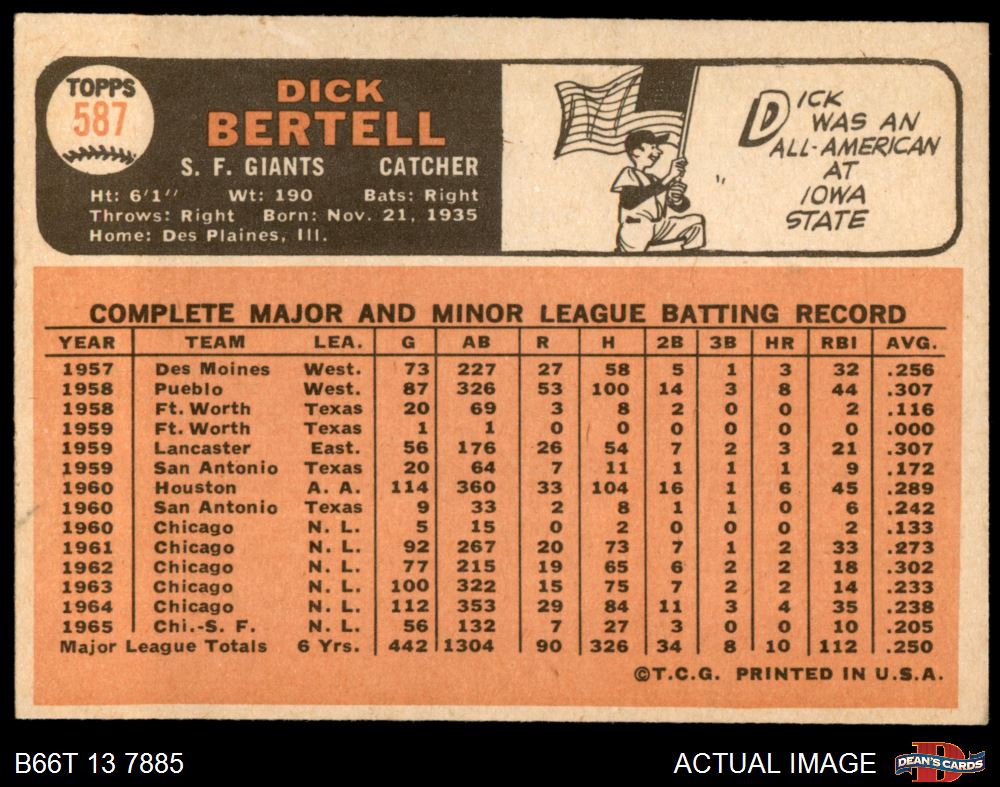 TOPPS
587

DICK
BERTELL
S. F. GIANTS CATCHER
Ht: 6'1'' Wt: 190 Bats: Right
Throws: Right Born: Nov. 21, 1935
Home: Des Plaines, Ill.

DICK WAS AN ALL-AMERICAN AT IOWA STATE

COMPLETE MAJOR AND MINOR LEAGUE BATTING RECORD

| YEAR | TEAM | LEA. | G | AB | R | H | 2B | 3B | HR | RBI | AVG. |
|---|---|---|---|---|---|---|---|---|---|---|---|
| 1957 | Des Moines | West. | 73 | 227 | 27 | 58 | 5 | 1 | 3 | 32 | .256 |
| 1958 | Pueblo | West. | 87 | 326 | 53 | 100 | 14 | 3 | 8 | 44 | .307 |
| 1958 | Ft. Worth | Texas | 20 | 69 | 3 | 8 | 2 | 0 | 0 | 2 | .116 |
| 1959 | Ft. Worth | Texas | 1 | 1 | 0 | 0 | 0 | 0 | 0 | 0 | .000 |
| 1959 | Lancaster | East. | 56 | 176 | 26 | 54 | 7 | 2 | 3 | 21 | .307 |
| 1959 | San Antonio | Texas | 20 | 64 | 7 | 11 | 1 | 1 | 1 | 9 | .172 |
| 1960 | Houston | A. A. | 114 | 360 | 33 | 104 | 16 | 1 | 6 | 45 | .289 |
| 1960 | San Antonio | Texas | 9 | 33 | 2 | 8 | 1 | 1 | 0 | 6 | .242 |
| 1960 | Chicago | N. L. | 5 | 15 | 0 | 2 | 0 | 0 | 0 | 2 | .133 |
| 1961 | Chicago | N. L. | 92 | 267 | 20 | 73 | 7 | 1 | 2 | 33 | .273 |
| 1962 | Chicago | N. L. | 77 | 215 | 19 | 65 | 6 | 2 | 2 | 18 | .302 |
| 1963 | Chicago | N. L. | 100 | 322 | 15 | 75 | 7 | 2 | 2 | 14 | .233 |
| 1964 | Chicago | N. L. | 112 | 353 | 29 | 84 | 11 | 3 | 4 | 35 | .238 |
| 1965 | Chi.-S. F. | N. L. | 56 | 132 | 7 | 27 | 3 | 0 | 0 | 10 | .205 |
| Major League Totals | | 6 Yrs. | 442 | 1304 | 90 | 326 | 34 | 8 | 10 | 112 | .250 |

©T.C.G. PRINTED IN U.S.A.

B66T 13 7885
ACTUAL IMAGE
DEAN'S CARDS